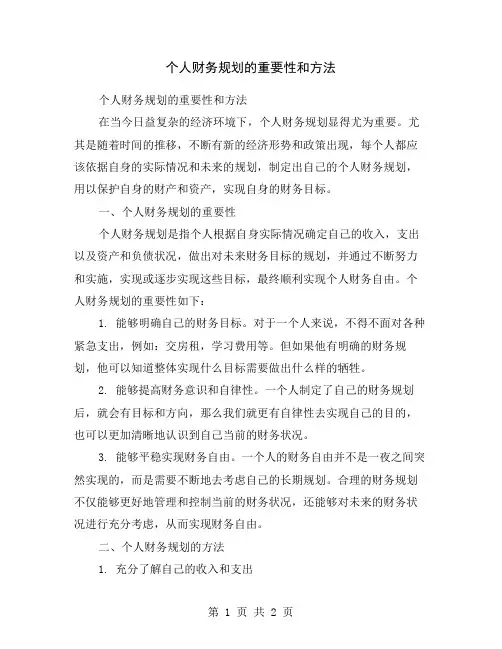 个人财务规划的重要性和方法

个人财务规划的重要性和方法

在当今日益复杂的经济环境下，个人财务规划显得尤为重要。尤其是随着时间的推移，不断有新的经济形势和政策出现，每个人都应该依据自身的实际情况和未来的规划，制定出自己的个人财务规划，用以保护自身的财产和资产，实现自身的财务目标。

一、个人财务规划的重要性

个人财务规划是指个人根据自身实际情况确定自己的收入，支出以及资产和负债状况，做出对未来财务目标的规划，并通过不断努力和实施，实现或逐步实现这些目标，最终顺利实现个人财务自由。个人财务规划的重要性如下：

1. 能够明确自己的财务目标。对于一个人来说，不得不面对各种紧急支出，例如：交房租，学习费用等。但如果他有明确的财务规划，他可以知道整体实现什么目标需要做出什么样的牺牲。

2. 能够提高财务意识和自律性。一个人制定了自己的财务规划后，就会有目标和方向，那么我们就更有自律性去实现自己的目的，也可以更加清晰地认识到自己当前的财务状况。

3. 能够平稳实现财务自由。一个人的财务自由并不是一夜之间突然实现的，而是需要不断地去考虑自己的长期规划。合理的财务规划不仅能够更好地管理和控制当前的财务状况，还能够对未来的财务状况进行充分考虑，从而实现财务自由。

二、个人财务规划的方法

1. 充分了解自己的收入和支出

第 1 页 共 2 页